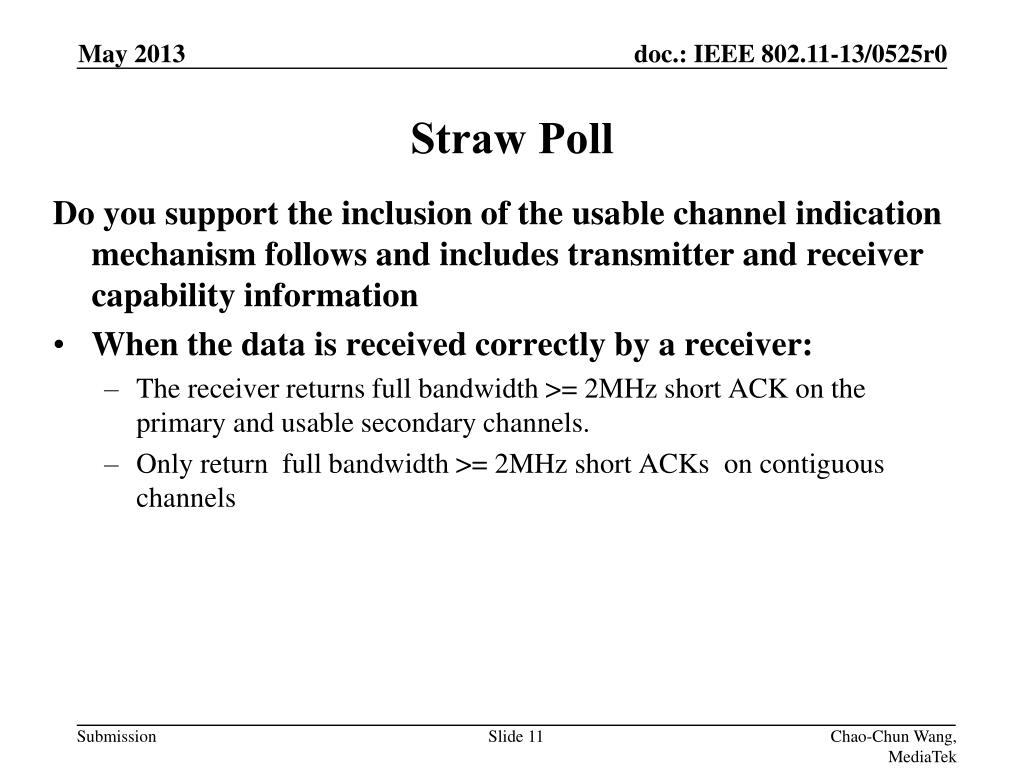 May 2013

doc.: IEEE 802.11-13/0525r0

Straw Poll

Do you support the inclusion of the usable channel indication mechanism follows and includes transmitter and receiver capability information

• When the data is received correctly by a receiver:

– The receiver returns full bandwidth >= 2MHz short ACK on the primary and usable secondary channels.

– Only return full bandwidth >= 2MHz short ACKs on contiguous channels

Submission

Slide 11

Chao-Chun Wang, MediaTek